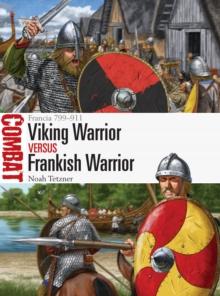 COMBAT

Francia 799–911

Viking Warrior
VERSUS
Frankish Warrior

Noah Tetzner